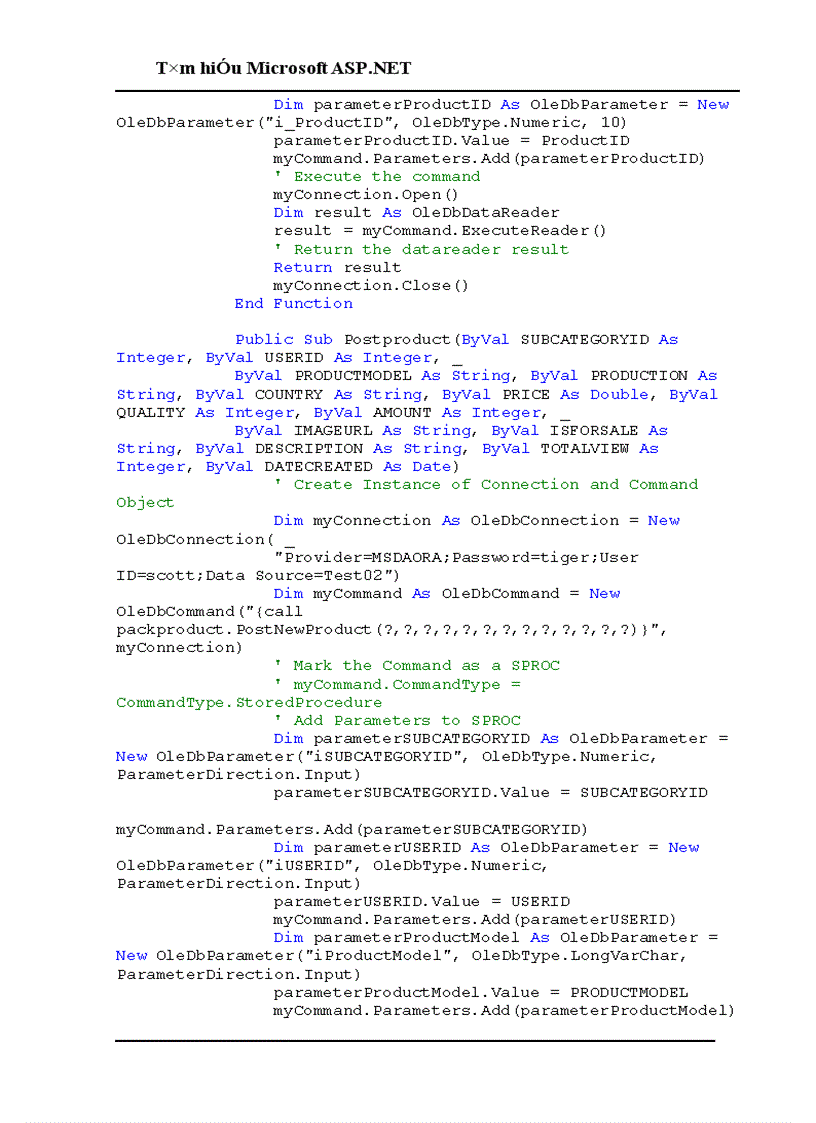 T×m hiÓu Microsoft ASP.NET

Dim parameterProductID As OleDbParameter = New OleDbParameter("i_ProductID", OleDbType.Numeric, 10)
parameterProductID.Value = ProductID
myCommand.Parameters.Add(parameterProductID)
' Execute the command
myConnection.Open()
Dim result As OleDbDataReader
result = myCommand.ExecuteReader()
' Return the datareader result
Return result
myConnection.Close()
End Function

Public Sub Postproduct(ByVal SUBCATEGORYID As Integer, ByVal USERID As Integer, _
ByVal PRODUCTMODEL As String, ByVal PRODUCTION As String, ByVal COUNTRY As String, ByVal PRICE As Double, ByVal QUALITY As Integer, ByVal AMOUNT As Integer, _
ByVal IMAGEURL As String, ByVal ISFORSALE As String, ByVal DESCRIPTION As String, ByVal TOTALVIEW As Integer, ByVal DATECREATED As Date)
' Create Instance of Connection and Command Object
Dim myConnection As OleDbConnection = New OleDbConnection( _
"Provider=MSDAORA;Password=tiger;User ID=scott;Data Source=Test02")
Dim myCommand As OleDbCommand = New OleDbCommand("{call packproduct.PostNewProduct(?,?,?,?,?,?,?,?,?,?,?,?,?)}", myConnection)
' Mark the Command as a SPROC
' myCommand.CommandType = CommandType.StoredProcedure
' Add Parameters to SPROC
Dim parameterSUBCATEGORYID As OleDbParameter = New OleDbParameter("iSUBCATEGORYID", OleDbType.Numeric, ParameterDirection.Input)
parameterSUBCATEGORYID.Value = SUBCATEGORYID

myCommand.Parameters.Add(parameterSUBCATEGORYID)
Dim parameterUSERID As OleDbParameter = New OleDbParameter("iUSERID", OleDbType.Numeric, ParameterDirection.Input)
parameterUSERID.Value = USERID
myCommand.Parameters.Add(parameterUSERID)
Dim parameterProductModel As OleDbParameter = New OleDbParameter("iProductModel", OleDbType.LongVarChar, ParameterDirection.Input)
parameterProductModel.Value = PRODUCTMODEL
myCommand.Parameters.Add(parameterProductModel)